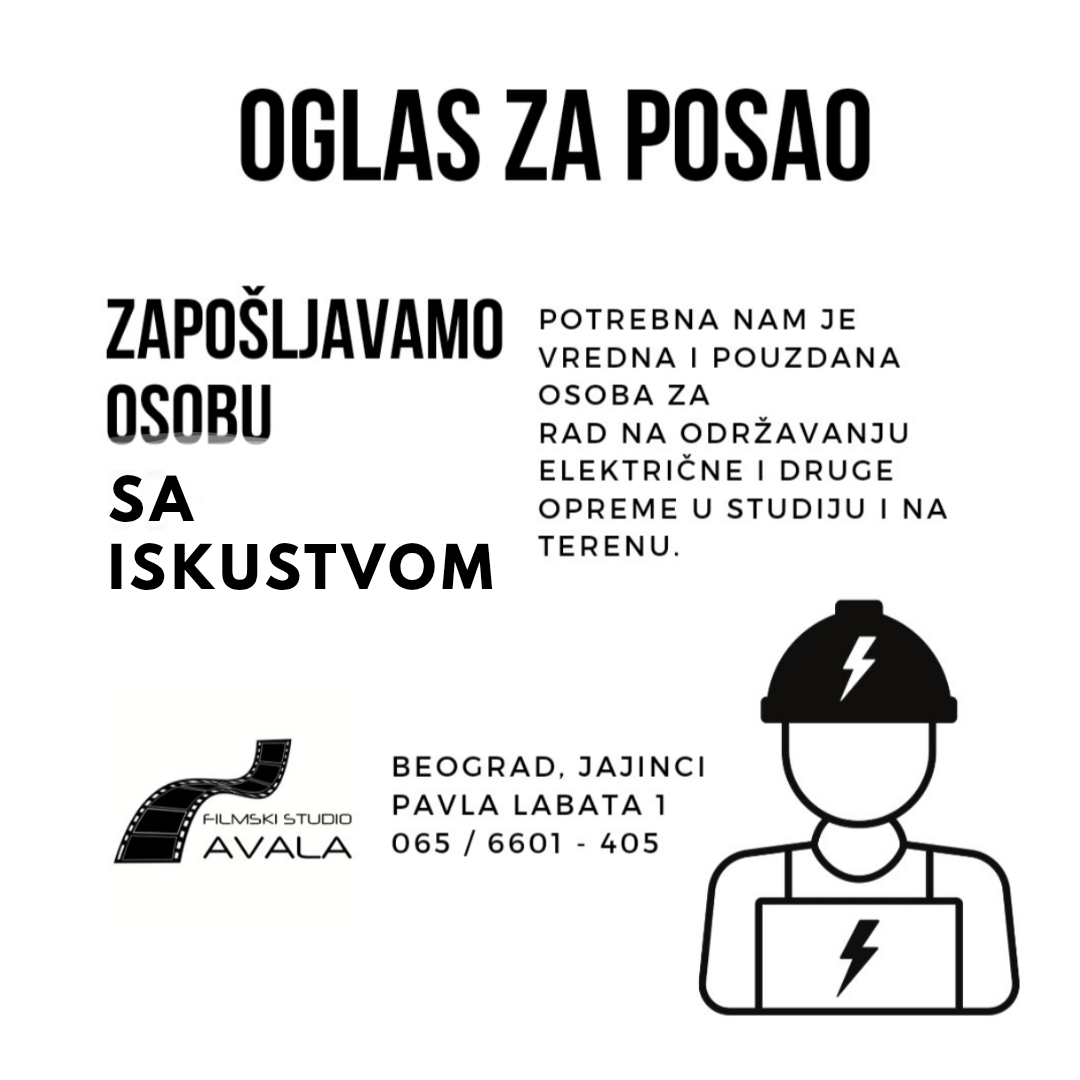 OGLAS ZA POSAO

ZAPOŠLJAVAMO OSOBU

SA ISKUSTVOM

POTREBNA NAM JE VREDNA I POUZDANA OSOBA ZA RAD NA ODRŽAVANJU ELEKTRIČNE I DRUGE OPREME U STUDIJU I NA TERENU.

FILMSKI STUDIO
AVALA

BEOGRAD, JAJINCI
PAVLA LABATA 1
065 / 6601 - 405